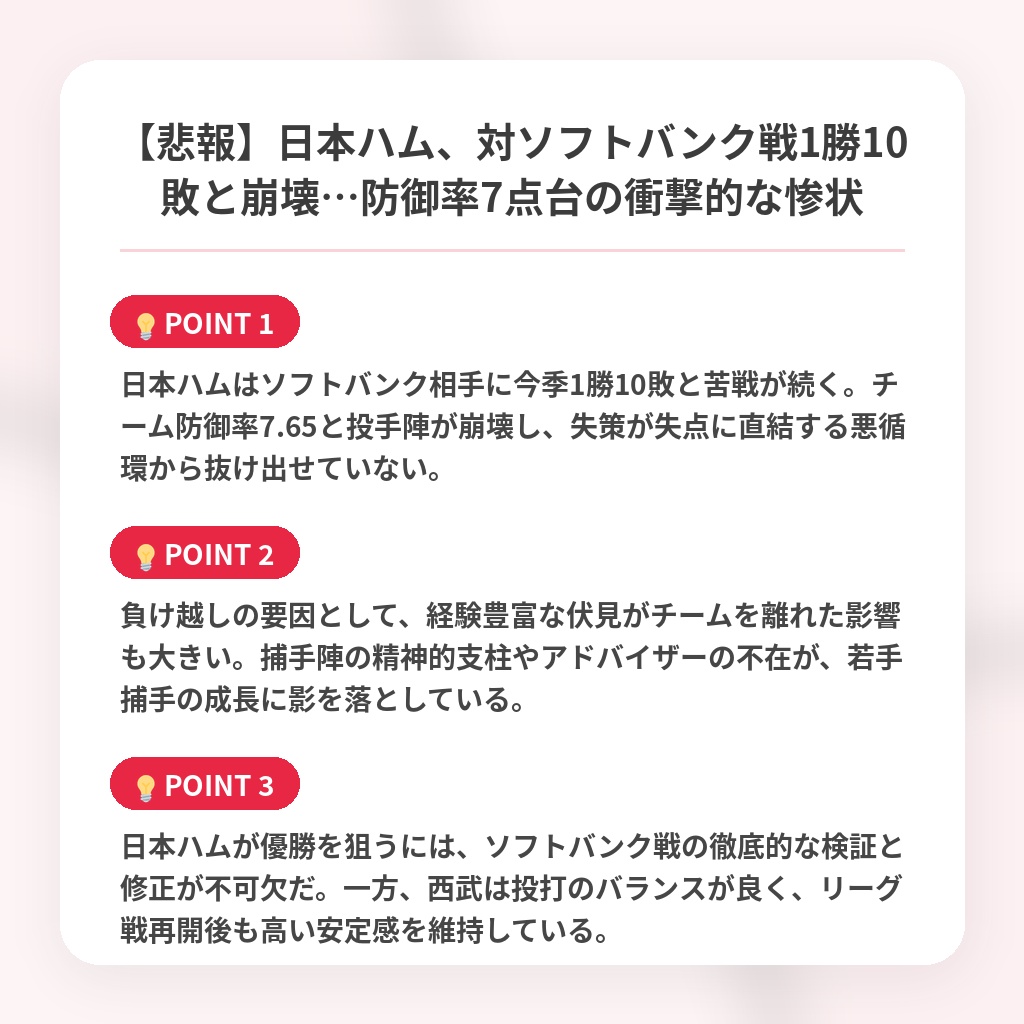 【悲報】日本ハム、対ソフトバンク戦1勝10敗と崩壊…防御率7点台の衝撃的な惨状

POINT 1

日本ハムはソフトバンク相手に今季1勝10敗と苦戦が続く。チーム防御率7.65と投手陣が崩壊し、失策が失点に直結する悪循環から抜け出せていない。

POINT 2

負け越しの要因として、経験豊富な伏見がチームを離れた影響も大きい。捕手陣の精神的支柱やアドバイザーの不在が、若手捕手の成長に影を落としている。

POINT 3

日本ハムが優勝を狙うには、ソフトバンク戦の徹底的な検証と修正が不可欠だ。一方、西武は投打のバランスが良く、リーグ戦再開後も高い安定感を維持している。